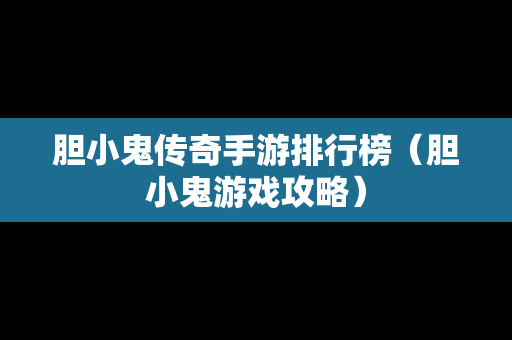 胆小鬼传奇手游排行榜（胆小鬼游戏攻略）